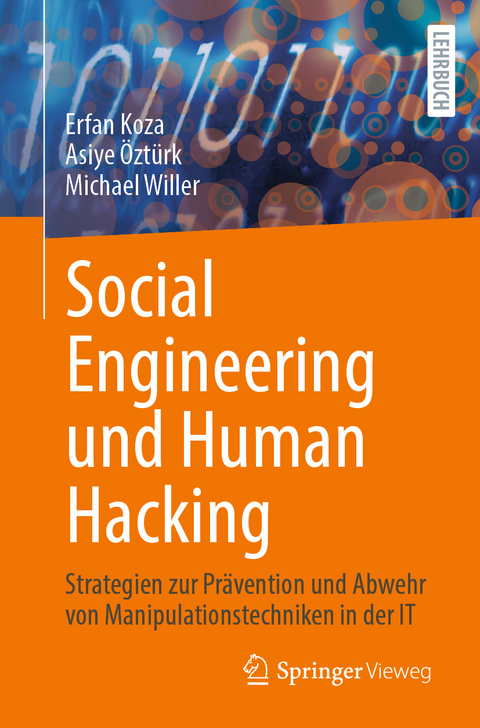 LEHRBUCH

Erfan Koza
Asiye Öztürk
Michael Willer

Social Engineering und Human Hacking

Strategien zur Prävention und Abwehr von Manipulationstechniken in der IT

Springer Vieweg